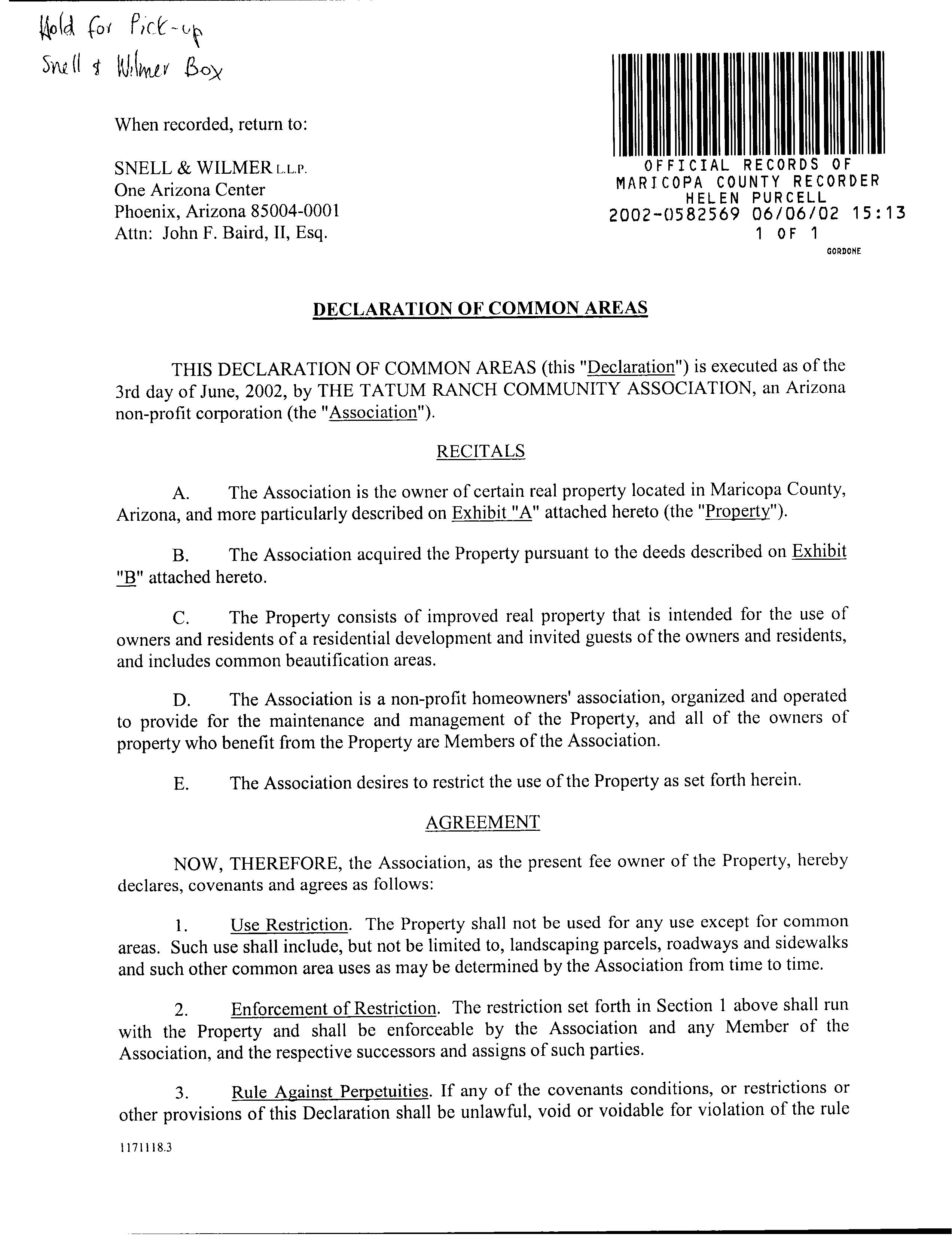 Hold for Pick-up
Snell & Wilmer Box

When recorded, return to:

SNELL & WILMER L.L.P.
One Arizona Center
Phoenix, Arizona 85004-0001
Attn: John F. Baird, II, Esq.

OFFICIAL RECORDS OF
MARICOPA COUNTY RECORDER
HELEN PURCELL
2002-0582569 06/06/02 15:13
1 OF 1
GORDONE

DECLARATION OF COMMON AREAS

THIS DECLARATION OF COMMON AREAS (this "Declaration") is executed as of the 3rd day of June, 2002, by THE TATUM RANCH COMMUNITY ASSOCIATION, an Arizona non-profit corporation (the "Association").

RECITALS

A. The Association is the owner of certain real property located in Maricopa County, Arizona, and more particularly described on Exhibit "A" attached hereto (the "Property").

B. The Association acquired the Property pursuant to the deeds described on Exhibit "B" attached hereto.

C. The Property consists of improved real property that is intended for the use of owners and residents of a residential development and invited guests of the owners and residents, and includes common beautification areas.

D. The Association is a non-profit homeowners' association, organized and operated to provide for the maintenance and management of the Property, and all of the owners of property who benefit from the Property are Members of the Association.

E. The Association desires to restrict the use of the Property as set forth herein.

AGREEMENT

NOW, THEREFORE, the Association, as the present fee owner of the Property, hereby declares, covenants and agrees as follows:

1. Use Restriction. The Property shall not be used for any use except for common areas. Such use shall include, but not be limited to, landscaping parcels, roadways and sidewalks and such other common area uses as may be determined by the Association from time to time.

2. Enforcement of Restriction. The restriction set forth in Section 1 above shall run with the Property and shall be enforceable by the Association and any Member of the Association, and the respective successors and assigns of such parties.

3. Rule Against Perpetuities. If any of the covenants conditions, or restrictions or other provisions of this Declaration shall be unlawful, void or voidable for violation of the rule

1171118.3